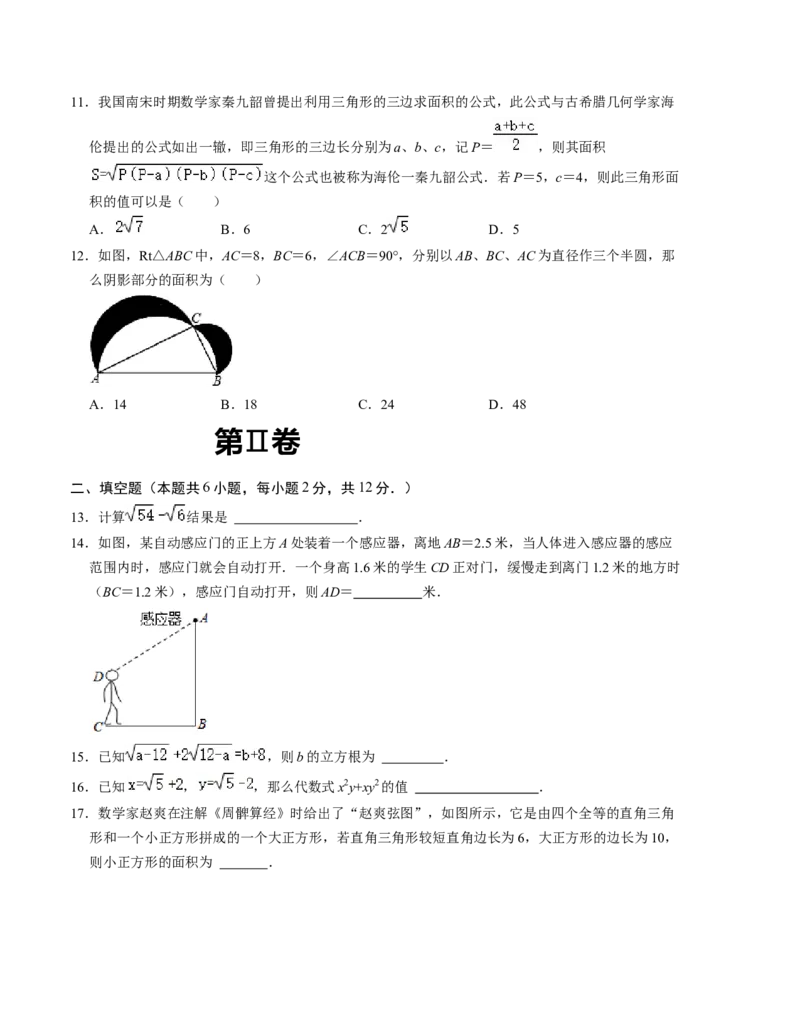 11．我国南宋时期数学家秦九韶曾提出利用三角形的三边求面积的公式，此公式与古希腊几何学家海伦提出的公式如出一辙，即三角形的三边长分别为$a$、$b$、$c$，记$P=\frac{a+b+c}{2}$，则其面积$S=\sqrt{P(P-a)(P-b)(P-c)}$这个公式也被称为海伦一秦九韶公式．若$P=5$，$c=4$，则此三角形面积的值可以是（　　）

A．$2\sqrt{7}$　　B．6　　C．$2\sqrt{5}$　　D．5

12．如图，Rt△$ABC$中，$AC=8$，$BC=6$，$\angle ACB=90°$，分别以$AB$、$BC$、$AC$为直径作三个半圆，那么阴影部分的面积为（　　）

C

A　B

A．14　　B．18　　C．24　　D．48

第Ⅱ卷

二、填空题（本题共6小题，每小题2分，共12分．）

13．计算$\sqrt{54}-\sqrt{6}$结果是 ________________．

14．如图，某自动感应门的正上方$A$处装着一个感应器，离地$AB=2.5$米，当人体进入感应器的感应范围内时，感应门就会自动打开．一个身高1.6米的学生$CD$正对门，缓慢走到离门1.2米的地方时（$BC=1.2$米），感应门自动打开，则$AD=$________米．

感应器　A

D

C　B

15．已知$\sqrt{a-12}+2\sqrt{12-a}=b+8$，则$b$的立方根为 ________．

16．已知$x=\sqrt{5}+2$，$y=\sqrt{5}-2$，那么代数式$x^2y+xy^2$的值 ________________．

17．数学家赵爽在注解《周髀算经》时给出了“赵爽弦图”，如图所示，它是由四个全等的直角三角形和一个小正方形拼成的一个大正方形，若直角三角形较短直角边长为6，大正方形的边长为10，则小正方形的面积为 ______．